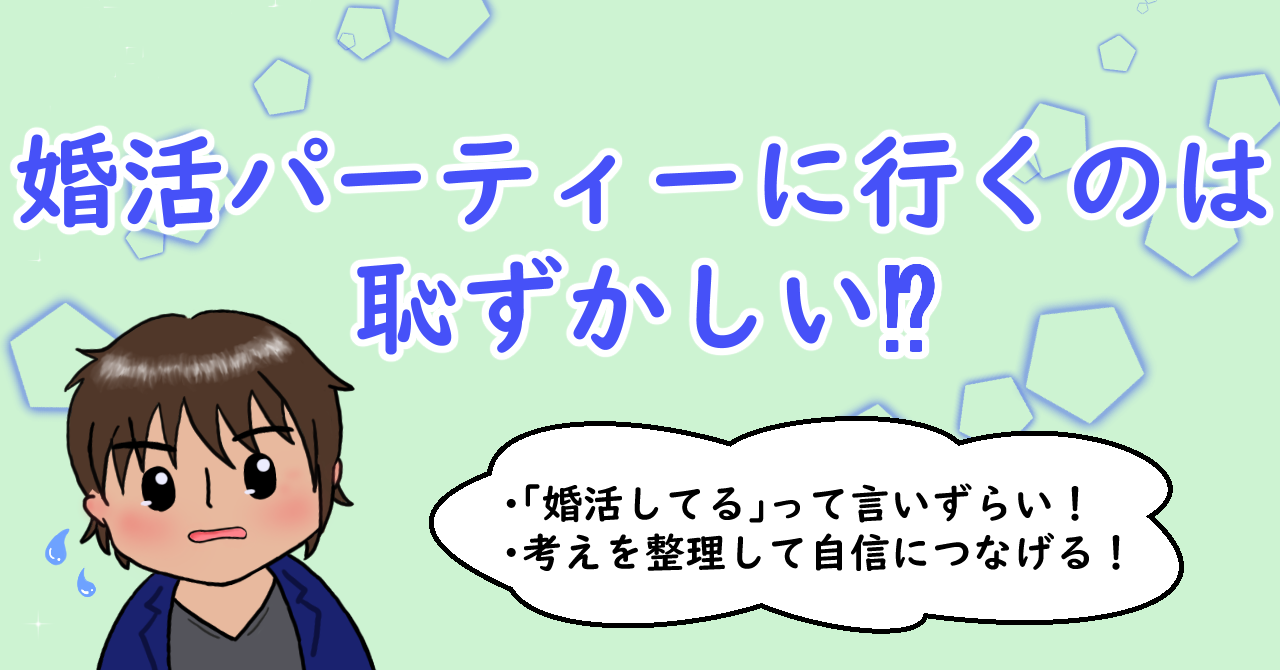 婚活パーティーに行くのは恥ずかしい⁉

・「婚活してる」って言いずらい！
・考えを整理して自信につなげる！